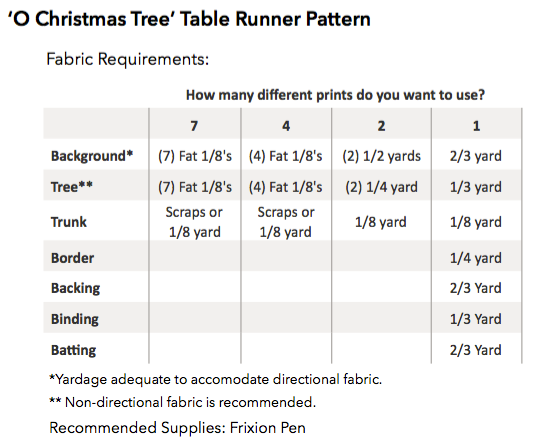 'O Christmas Tree' Table Runner Pattern

Fabric Requirements:

How many different prints do you want to use?

| | 7 | 4 | 2 | 1 |
|---|---|---|---|---|
| Background* | (7) Fat 1/8's | (4) Fat 1/8's | (2) 1/2 yards | 2/3 yard |
| Tree** | (7) Fat 1/8's | (4) Fat 1/8's | (2) 1/4 yard | 1/3 yard |
| Trunk | Scraps or 1/8 yard | Scraps or 1/8 yard | 1/8 yard | 1/8 yard |
| Border | | | | 1/4 yard |
| Backing | | | | 2/3 Yard |
| Binding | | | | 1/3 Yard |
| Batting | | | | 2/3 Yard |

*Yardage adequate to accomodate directional fabric.

** Non-directional fabric is recommended.

Recommended Supplies: Frixion Pen